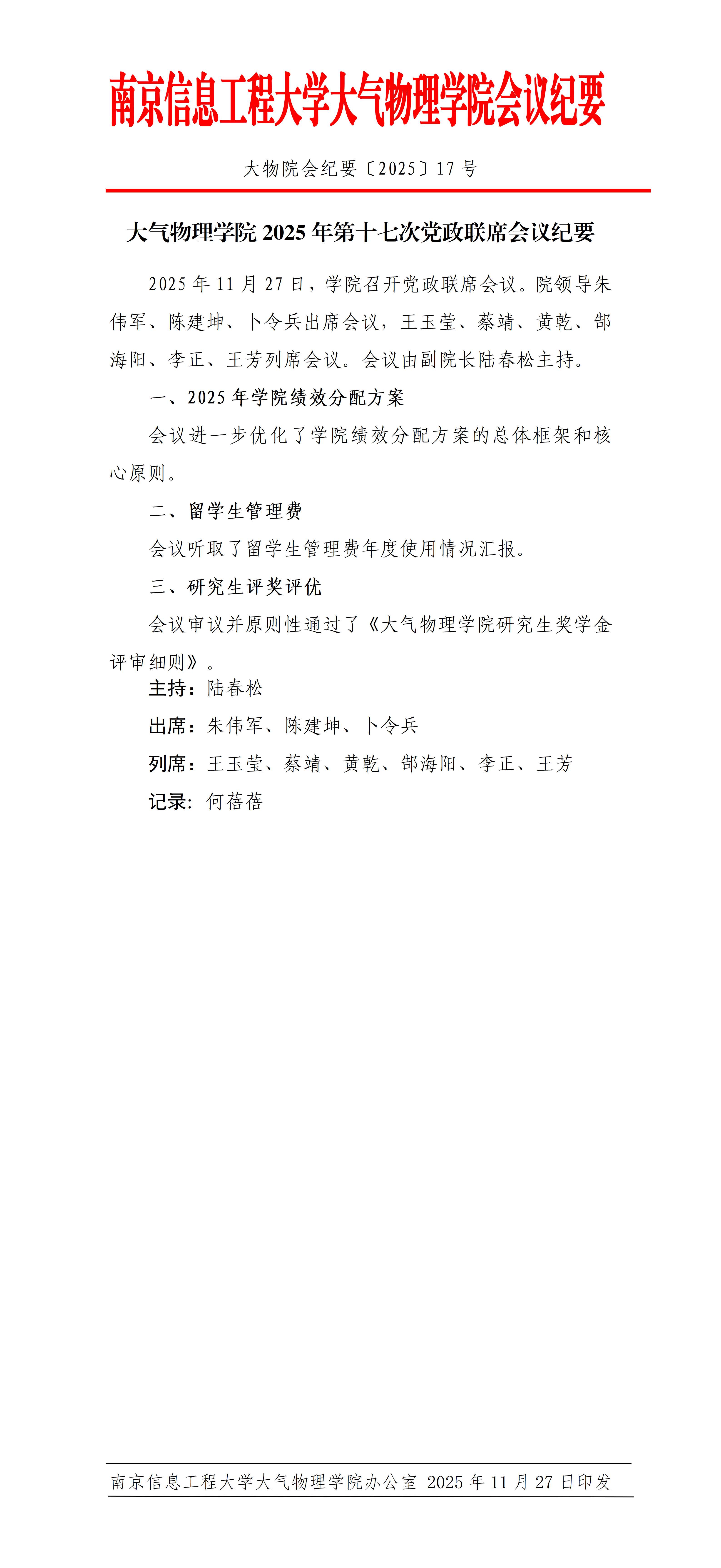 南京信息工程大学大气物理学院会议纪要

大物院会纪要〔2025〕17 号

大气物理学院 2025 年第十七次党政联席会议纪要

2025 年 11 月 27 日，学院召开党政联席会议。院领导朱伟军、陈建坤、卜令兵出席会议，王玉莹、蔡靖、黄乾、郜海阳、李正、王芳列席会议。会议由副院长陆春松主持。

一、2025 年学院绩效分配方案

会议进一步优化了学院绩效分配方案的总体框架和核心原则。

二、留学生管理费

会议听取了留学生管理费年度使用情况汇报。

三、研究生评奖评优

会议审议并原则性通过了《大气物理学院研究生奖学金评审细则》。

主持：陆春松

出席：朱伟军、陈建坤、卜令兵

列席：王玉莹、蔡靖、黄乾、郜海阳、李正、王芳

记录：何蓓蓓

南京信息工程大学大气物理学院办公室 2025 年 11 月 27 日印发